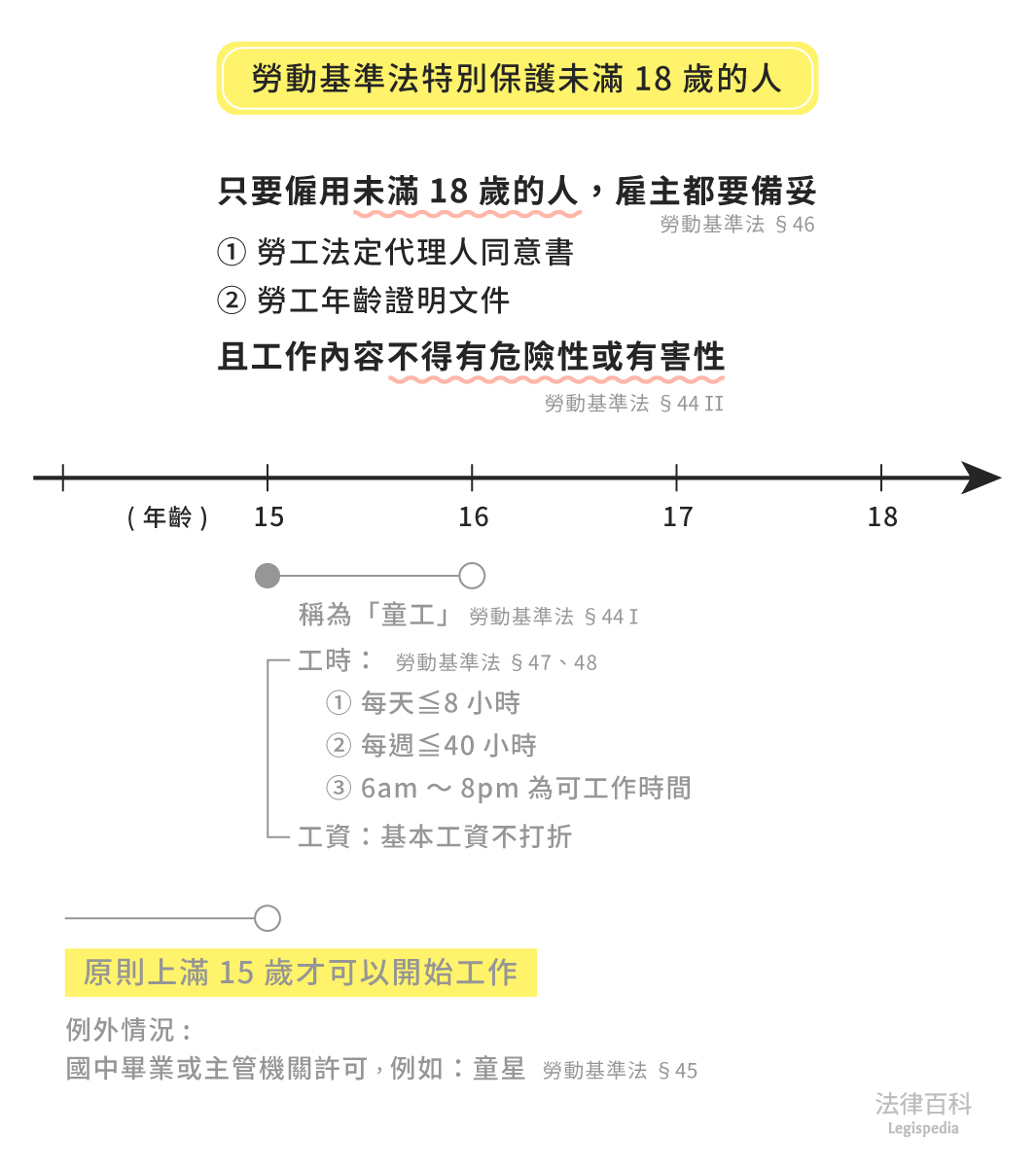 勞動基準法特別保護未滿 18 歲的人

只要僱用未滿 18 歲的人，雇主都要備妥
勞動基準法 §46
① 勞工法定代理人同意書
② 勞工年齡證明文件
且工作內容不得有危險性或有害性
勞動基準法 §44 II

（年齡） 15 16 17 18

稱為「童工」 勞動基準法 §44 I
工時： 勞動基準法 §47、48
① 每天≦8 小時
② 每週≦40 小時
③ 6am ～ 8pm 為可工作時間
工資：基本工資不打折

原則上滿 15 歲才可以開始工作
例外情況：
國中畢業或主管機關許可，例如：童星 勞動基準法 §45

法律百科
Legispedia